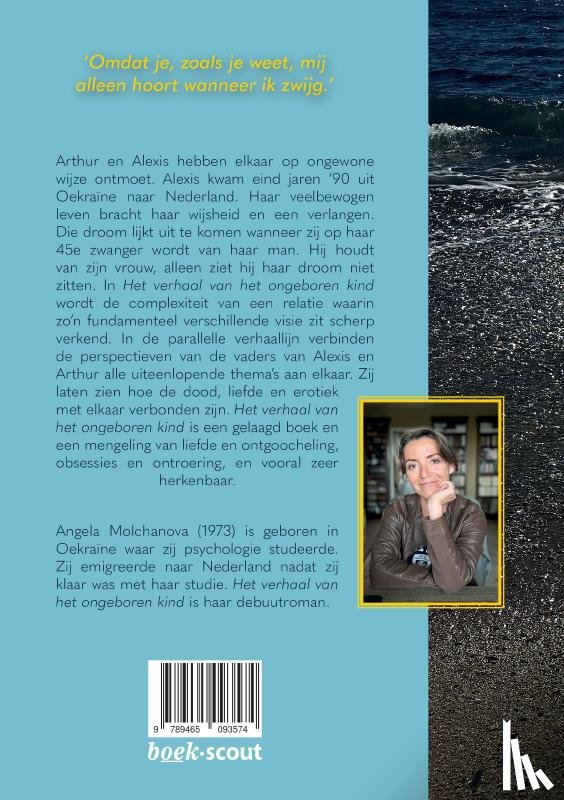 'Omdat je, zoals je weet, mij alleen hoort wanneer ik zwijg.'

Arthur en Alexis hebben elkaar op ongewone wijze ontmoet. Alexis kwam eind jaren '90 uit Oekraïne naar Nederland. Haar veelbewogen leven bracht haar wijsheid en een verlangen. Die droom lijkt uit te komen wanneer zij op haar 45e zwanger wordt van haar man. Hij houdt van zijn vrouw, alleen ziet hij haar droom niet zitten. In Het verhaal van het ongeboren kind wordt de complexiteit van een relatie waarin zo'n fundamenteel verschillende visie zit scherp verkend. In de parallelle verhaallijn verbinden de perspectieven van de vaders van Alexis en Arthur alle uiteenlopende thema's aan elkaar. Zij laten zien hoe de dood, liefde en erotiek met elkaar verbonden zijn. Het verhaal van het ongeboren kind is een gelaagd boek en een mengeling van liefde en ontgoocheling, obsessies en ontroering, en vooral zeer herkenbaar.

Angela Molchanova (1973) is geboren in Oekraïne waar zij psychologie studeerde. Zij emigreerde naar Nederland nadat zij klaar was met haar studie. Het verhaal van het ongeboren kind is haar debuutroman.

9 789465 093574

boek·scout